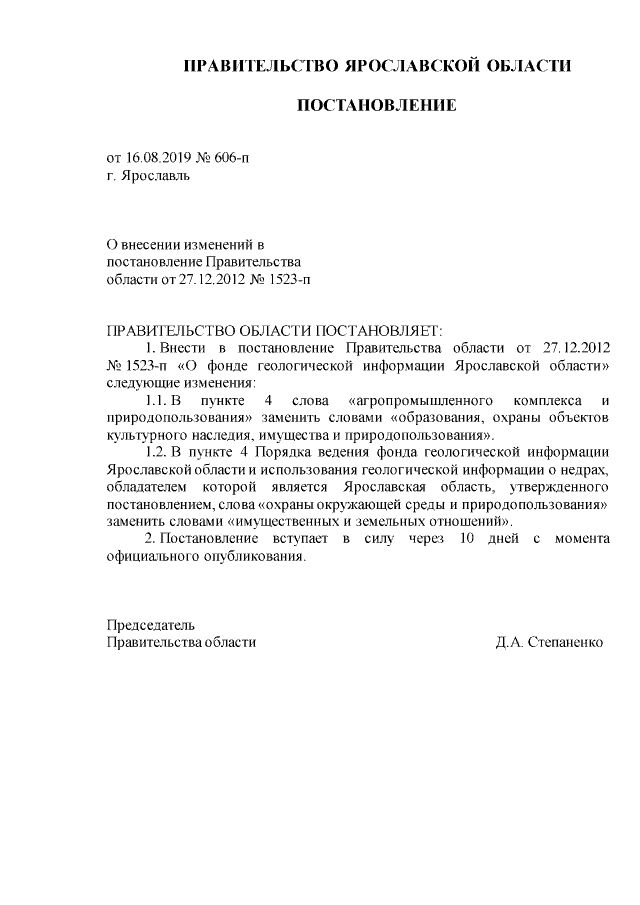 ПРАВИТЕЛЬСТВО ЯРОСЛАВСКОЙ ОБЛАСТИ

ПОСТАНОВЛЕНИЕ

от 16.08.2019 № 606-п
г. Ярославль

О внесении изменений в
постановление Правительства
области от 27.12.2012 № 1523-п

ПРАВИТЕЛЬСТВО ОБЛАСТИ ПОСТАНОВЛЯЕТ:

1. Внести в постановление Правительства области от 27.12.2012 № 1523-п «О фонде геологической информации Ярославской области» следующие изменения:

1.1. В пункте 4 слова «агропромышленного комплекса и природопользования» заменить словами «образования, охраны объектов культурного наследия, имущества и природопользования».

1.2. В пункте 4 Порядка ведения фонда геологической информации Ярославской области и использования геологической информации о недрах, обладателем которой является Ярославская область, утвержденного постановлением, слова «охраны окружающей среды и природопользования» заменить словами «имущественных и земельных отношений».

2. Постановление вступает в силу через 10 дней с момента официального опубликования.

Председатель
Правительства области Д.А. Степаненко